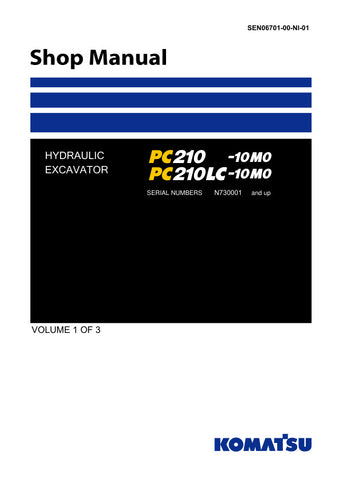 SEN06701-00-NI-01

Shop Manual

HYDRAULIC EXCAVATOR

PC210 -10M0
PC210LC-10M0

SERIAL NUMBERS N730001 and up

VOLUME 1 OF 3

KOMATSU